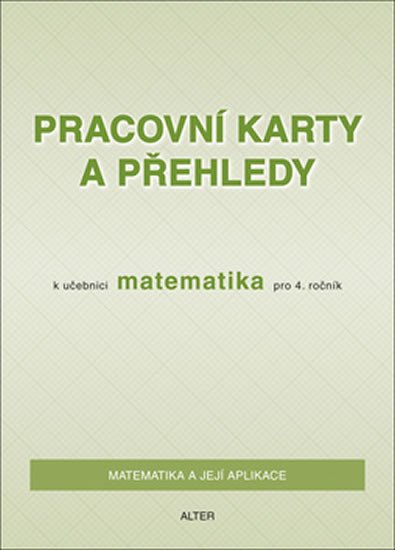 PRACOVNÍ KARTY A PŘEHLEDY

k učebnici matematika pro 4. ročník

MATEMATIKA A JEJÍ APLIKACE

ALTER